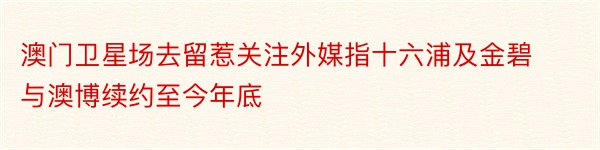 澳门卫星场去留惹关注外媒指十六浦及金碧与澳博续约至今年底